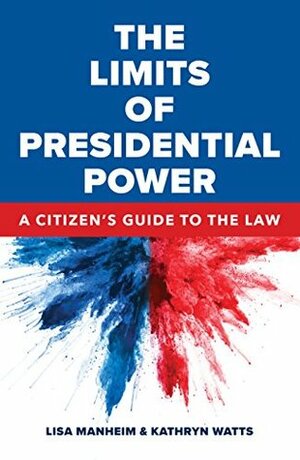 THE LIMITS OF PRESIDENTIAL POWER

A CITIZEN'S GUIDE TO THE LAW

LISA MANHEIM & KATHRYN WATTS